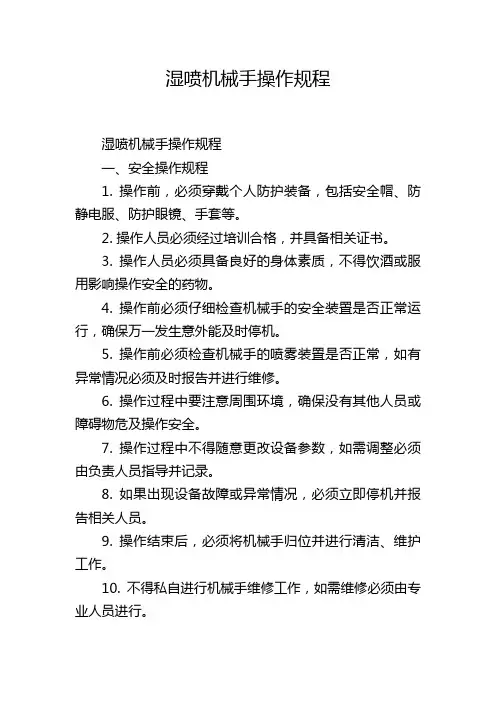 湿喷机械手操作规程

湿喷机械手操作规程

一、安全操作规程

1. 操作前，必须穿戴个人防护装备，包括安全帽、防静电服、防护眼镜、手套等。

2. 操作人员必须经过培训合格，并具备相关证书。

3. 操作人员必须具备良好的身体素质，不得饮酒或服用影响操作安全的药物。

4. 操作前必须仔细检查机械手的安全装置是否正常运行，确保万一发生意外能及时停机。

5. 操作前必须检查机械手的喷雾装置是否正常，如有异常情况必须及时报告并进行维修。

6. 操作过程中要注意周围环境，确保没有其他人员或障碍物危及操作安全。

7. 操作过程中不得随意更改设备参数，如需调整必须由负责人员指导并记录。

8. 如果出现设备故障或异常情况，必须立即停机并报告相关人员。

9. 操作结束后，必须将机械手归位并进行清洁、维护工作。

10. 不得私自进行机械手维修工作，如需维修必须由专业人员进行。